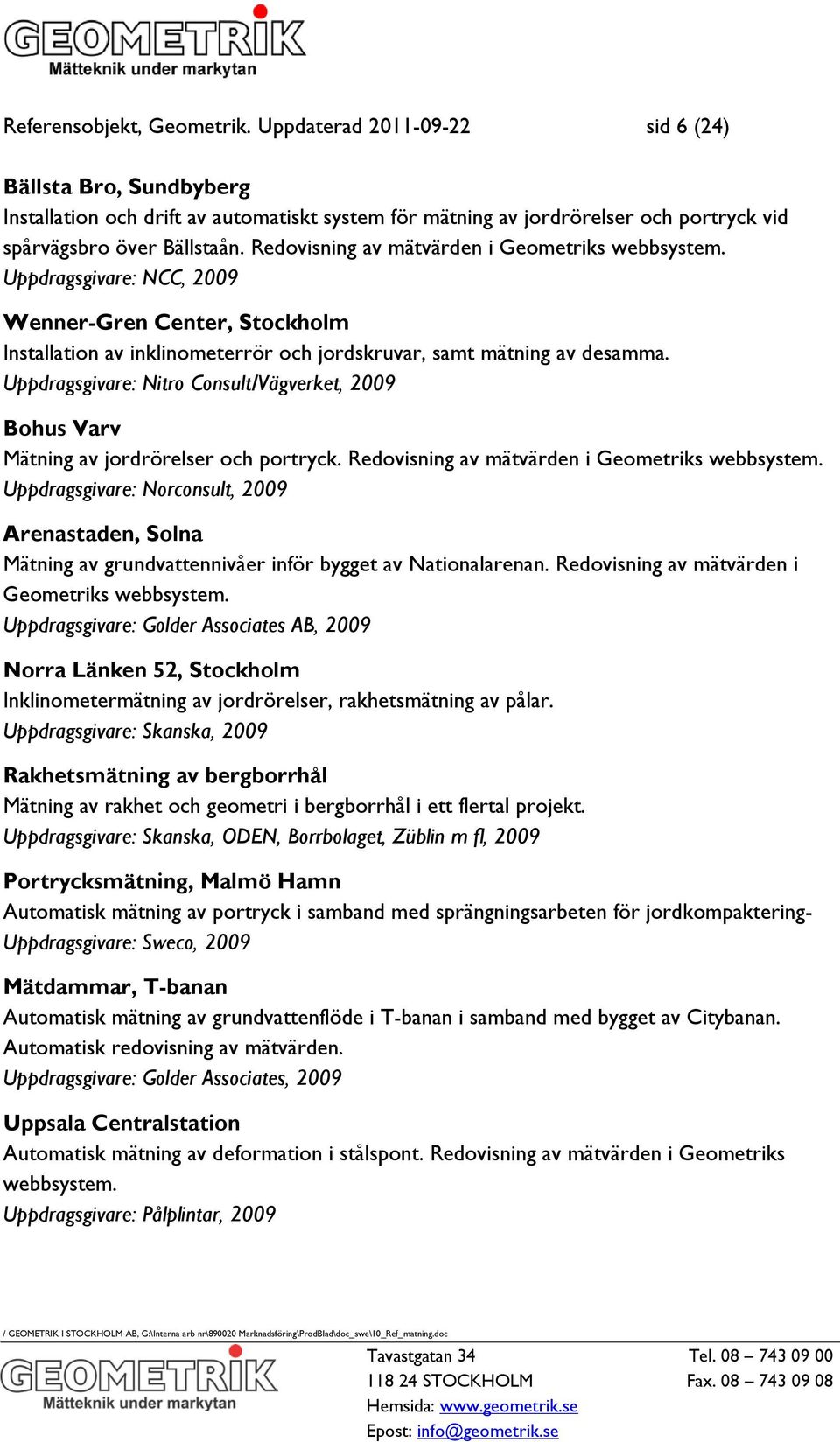 GEOMETRIK
Mätteknik under markytan

Referensobjekt, Geometrik. Uppdaterad 2011-09-22 sid 6 (24)

Bällsta Bro, Sundbyberg
Installation och drift av automatiskt system för mätning av jordrörelser och portryck vid spårvägsbro över Bällstaån. Redovisning av mätvärden i Geometriks webbsystem.
Uppdragsgivare: NCC, 2009

Wenner-Gren Center, Stockholm
Installation av inklinometerrör och jordskruvar, samt mätning av desamma.
Uppdragsgivare: Nitro Consult/Vägverket, 2009

Bohus Varv
Mätning av jordrörelser och portryck. Redovisning av mätvärden i Geometriks webbsystem.
Uppdragsgivare: Norconsult, 2009

Arenastaden, Solna
Mätning av grundvattennivåer inför bygget av Nationalarenan. Redovisning av mätvärden i Geometriks webbsystem.
Uppdragsgivare: Golder Associates AB, 2009

Norra Länken 52, Stockholm
Inklinometermätning av jordrörelser, rakhetsmätning av pålar.
Uppdragsgivare: Skanska, 2009

Rakhetsmätning av bergborrhål
Mätning av rakhet och geometri i bergborrhål i ett flertal projekt.
Uppdragsgivare: Skanska, ODEN, Borrbolaget, Züblin m fl, 2009

Portrycksmätning, Malmö Hamn
Automatisk mätning av portryck i samband med sprängningsarbeten för jordkompaktering-
Uppdragsgivare: Sweco, 2009

Mätdammar, T-banan
Automatisk mätning av grundvattenflöde i T-banan i samband med bygget av Citybanan. Automatisk redovisning av mätvärden.
Uppdragsgivare: Golder Associates, 2009

Uppsala Centralstation
Automatisk mätning av deformation i stålspont. Redovisning av mätvärden i Geometriks webbsystem.
Uppdragsgivare: Pålplintar, 2009

/ GEOMETRIK I STOCKHOLM AB, G:\Interna arb nr\890020 Marknadsföring\ProdBlad\doc_swe\10_Ref_matning.doc

GEOMETRIK
Mätteknik under markytan
Tavastgatan 34
118 24 STOCKHOLM
Hemsida: www.geometrik.se
Epost: info@geometrik.se
Tel. 08 – 743 09 00
Fax. 08 – 743 09 08